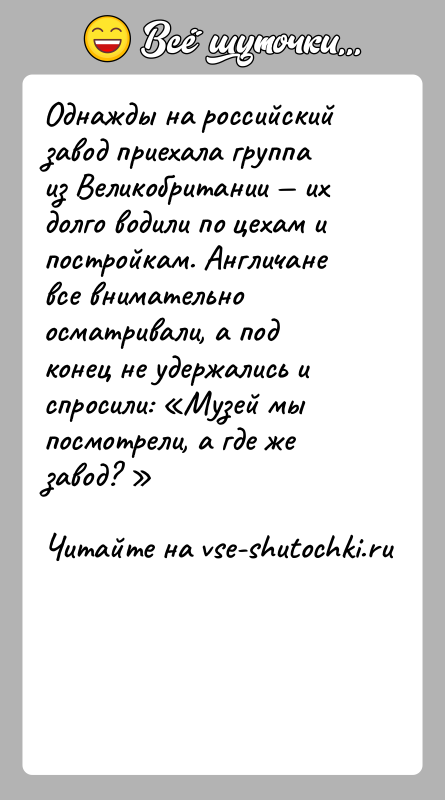 Всё шуточки...

Однажды на российский завод приехала группа из Великобритании — их долго водили по цехам и постройкам. Англичане все внимательно осматривали, а под конец не удержались и спросили: «Музей мы посмотрели, а где же завод? »

Читайте на vse-shutochki.ru